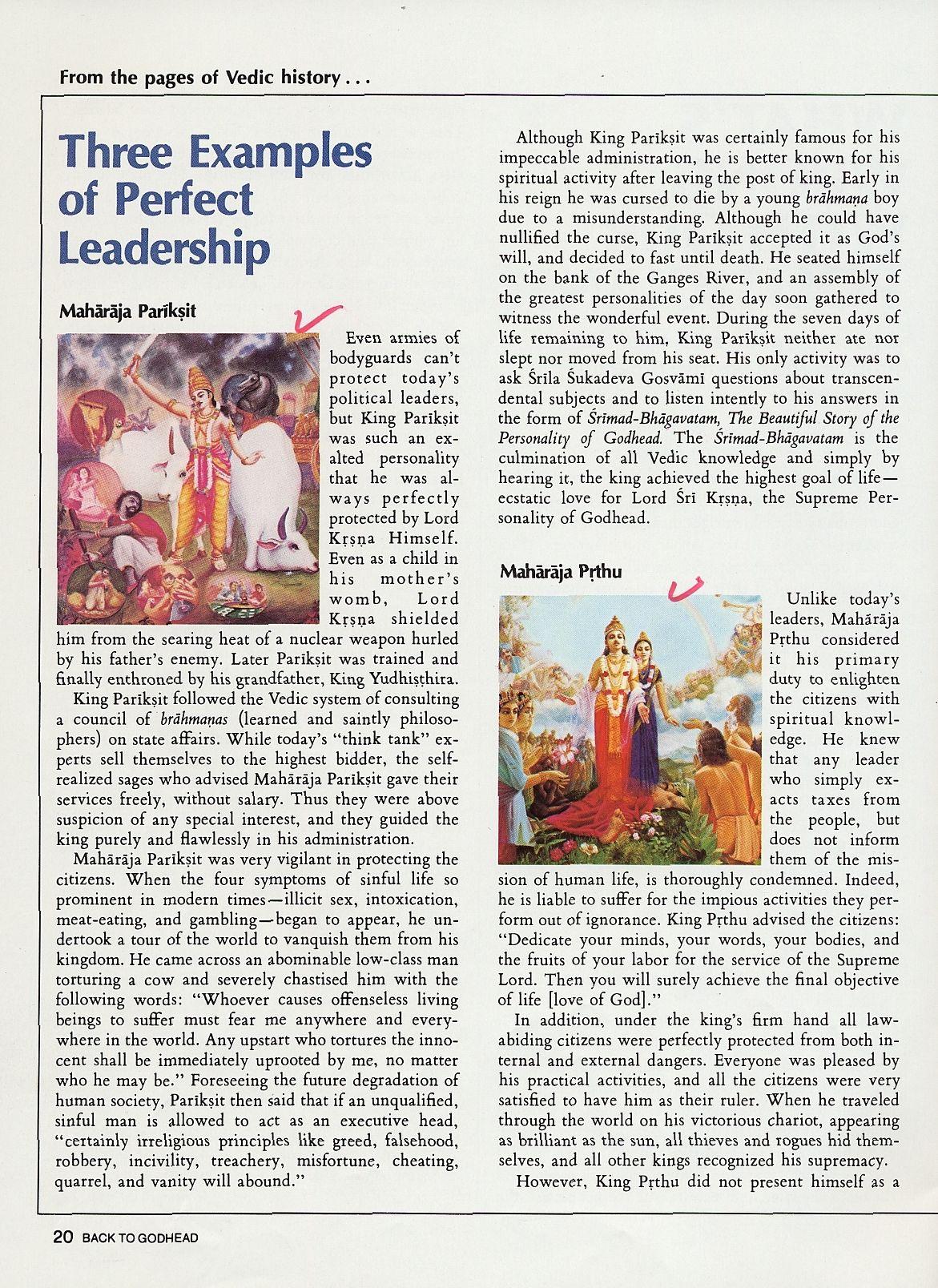 From the pages of Vedic history . . .

Three Examples of Perfect Leadership

Mahārāja Parīkṣit

Even armies of bodyguards can't protect today's political leaders, but King Parīkṣit was such an exalted personality that he was always perfectly protected by Lord Kṛṣṇa Himself. Even as a child in his mother's womb, Lord Kṛṣṇa shielded him from the searing heat of a nuclear weapon hurled by his father's enemy. Later Parīkṣit was trained and finally enthroned by his grandfather, King Yudhiṣṭhira.

King Parīkṣit followed the Vedic system of consulting a council of brāhmaṇas (learned and saintly philosophers) on state affairs. While today's "think tank" experts sell themselves to the highest bidder, the self-realized sages who advised Mahārāja Parīkṣit gave their services freely, without salary. Thus they were above suspicion of any special interest, and they guided the king purely and flawlessly in his administration.

Mahārāja Parīkṣit was very vigilant in protecting the citizens. When the four symptoms of sinful life so prominent in modern times—illicit sex, intoxication, meat-eating, and gambling—began to appear, he undertook a tour of the world to vanquish them from his kingdom. He came across an abominable low-class man torturing a cow and severely chastised him with the following words: "Whoever causes offenseless living beings to suffer must fear me anywhere and everywhere in the world. Any upstart who tortures the innocent shall be immediately uprooted by me, no matter who he may be." Foreseeing the future degradation of human society, Parīkṣit then said that if an unqualified, sinful man is allowed to act as an executive head, "certainly irreligious principles like greed, falsehood, robbery, incivility, treachery, misfortune, cheating, quarrel, and vanity will abound."

Although King Parīkṣit was certainly famous for his impeccable administration, he is better known for his spiritual activity after leaving the post of king. Early in his reign he was cursed to die by a young brāhmaṇa boy due to a misunderstanding. Although he could have nullified the curse, King Parīkṣit accepted it as God's will, and decided to fast until death. He seated himself on the bank of the Ganges River, and an assembly of the greatest personalities of the day soon gathered to witness the wonderful event. During the seven days of life remaining to him, King Parīkṣit neither ate nor slept nor moved from his seat. His only activity was to ask Śrīla Śukadeva Gosvāmī questions about transcendental subjects and to listen intently to his answers in the form of Śrīmad-Bhāgavatam, The Beautiful Story of the Personality of Godhead. The Śrīmad-Bhāgavatam is the culmination of all Vedic knowledge and simply by hearing it, the king achieved the highest goal of life—ecstatic love for Lord Śrī Kṛṣṇa, the Supreme Personality of Godhead.

Mahārāja Pṛthu

Unlike today's leaders, Mahārāja Pṛthu considered it his primary duty to enlighten the citizens with spiritual knowledge. He knew that any leader who simply exacts taxes from the people, but does not inform them of the mission of human life, is thoroughly condemned. Indeed, he is liable to suffer for the impious activities they perform out of ignorance. King Pṛthu advised the citizens: "Dedicate your minds, your words, your bodies, and the fruits of your labor for the service of the Supreme Lord. Then you will surely achieve the final objective of life [love of God]."

In addition, under the king's firm hand all law-abiding citizens were perfectly protected from both internal and external dangers. Everyone was pleased by his practical activities, and all the citizens were very satisfied to have him as their ruler. When he traveled through the world on his victorious chariot, appearing as brilliant as the sun, all thieves and rogues hid themselves, and all other kings recognized his supremacy.

However, King Pṛthu did not present himself as a

20 BACK TO GODHEAD